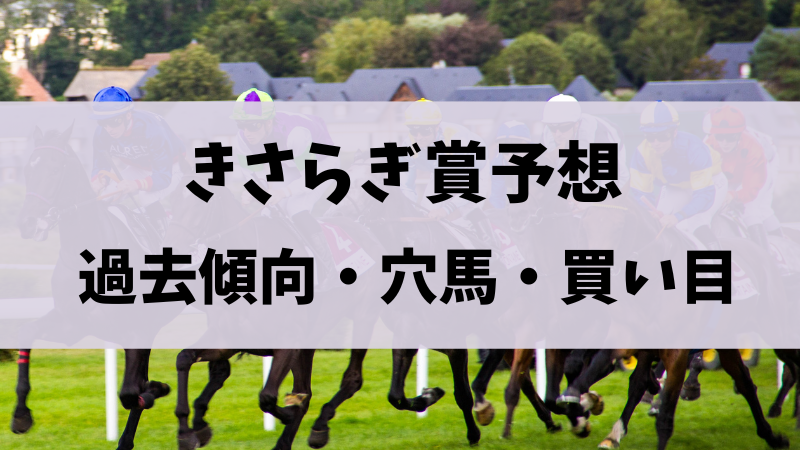 きさらぎ賞予想

過去傾向・穴馬・買い目